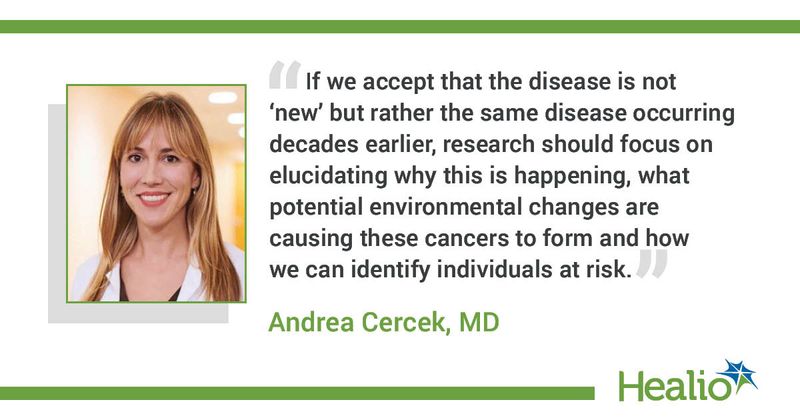 “If we accept that the disease is not ‘new’ but rather the same disease occurring decades earlier, research should focus on elucidating why this is happening, what potential environmental changes are causing these cancers to form and how we can identify individuals at risk.”

Andrea Cercek, MD

Healio